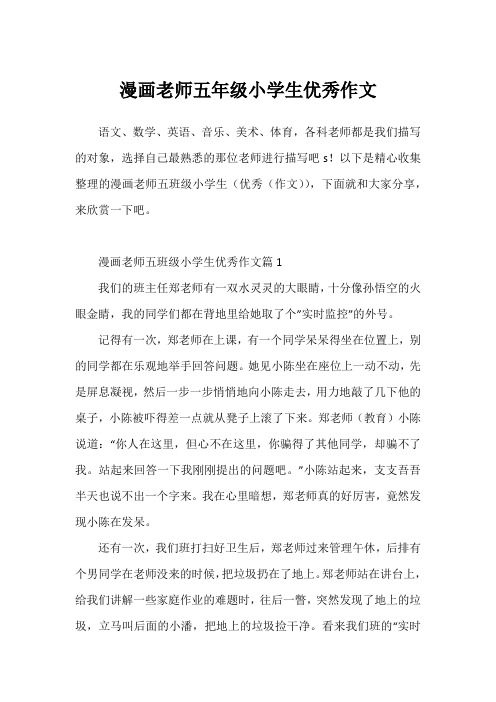 漫画老师五年级小学生优秀作文

语文、数学、英语、音乐、美术、体育，各科老师都是我们描写的对象，选择自己最熟悉的那位老师进行描写吧 s！以下是精心收集整理的漫画老师五班级小学生（优秀（作文）），下面就和大家分享，来欣赏一下吧。

漫画老师五班级小学生优秀作文篇 1

我们的班主任郑老师有一双水灵灵的大眼睛，十分像孙悟空的火眼金睛，我的同学们都在背地里给她取了个"实时监控"的外号。

记得有一次，郑老师在上课，有一个同学呆呆得坐在位置上，别的同学都在乐观地举手回答问题。她见小陈坐在座位上一动不动，先是屏息凝视，然后一步一步悄悄地向小陈走去，用力地敲了几下他的桌子，小陈被吓得差一点就从凳子上滚了下来。郑老师（教育）小陈说道："你人在这里，但心不在这里，你骗得了其他同学，却骗不了我。站起来回答一下我刚刚提出的问题吧。"小陈站起来，支支吾吾半天也说不出一个字来。我在心里暗想，郑老师真的好厉害，竟然发现小陈在发呆。

还有一次，我们班打扫好卫生后，郑老师过来管理午休，后排有个男同学在老师没来的时候，把垃圾扔在了地上。郑老师站在讲台上，给我们讲解一些家庭作业的难题时，往后一瞥，突然发现了地上的垃圾，立马叫后面的小潘，把地上的垃圾捡干净。看来我们班的"实时